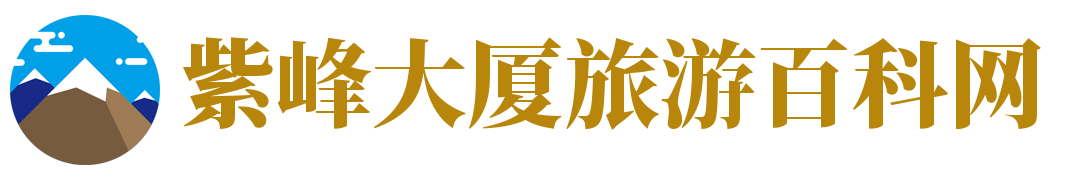 紫峰大厦旅游百科网